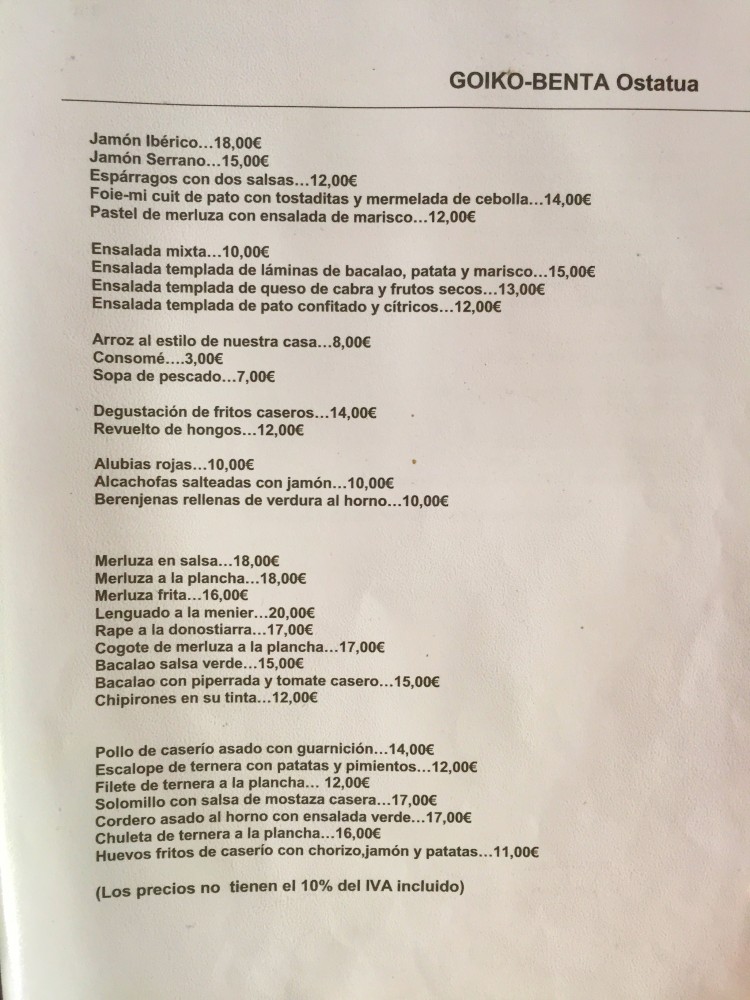 GOIKO-BENTA Ostatua

Jamón Ibérico...18,00€
Jamón Serrano...15,00€
Espárragos con dos salsas...12,00€
Foie-mi cuit de pato con tostaditas y mermelada de cebolla...14,00€
Pastel de merluza con ensalada de marisco...12,00€

Ensalada mixta...10,00€
Ensalada templada de láminas de bacalao, patata y marisco...15,00€
Ensalada templada de queso de cabra y frutos secos...13,00€
Ensalada templada de pato confitado y cítricos...12,00€

Arroz al estilo de nuestra casa...8,00€
Consomé....3,00€
Sopa de pescado...7,00€

Degustación de fritos caseros...14,00€
Revuelto de hongos...12,00€

Alubias rojas...10,00€
Alcachofas salteadas con jamón...10,00€
Berenjenas rellenas de verdura al horno...10,00€

Merluza en salsa...18,00€
Merluza a la plancha...18,00€
Merluza frita...16,00€
Lenguado a la menier...20,00€
Rape a la donostiarra...17,00€
Cogote de merluza a la plancha...17,00€
Bacalao salsa verde...15,00€
Bacalao con piperrada y tomate casero...15,00€
Chipirones en su tinta...12,00€

Pollo de caserío asado con guarnición...14,00€
Escalope de ternera con patatas y pimientos...12,00€
Filete de ternera a la plancha... 12,00€
Solomillo con salsa de mostaza casera...17,00€
Cordero asado al horno con ensalada verde...17,00€
Chuleta de ternera a la plancha...16,00€
Huevos fritos de caserío con chorizo,jamón y patatas...11,00€

(Los precios no tienen el 10% del IVA incluido)